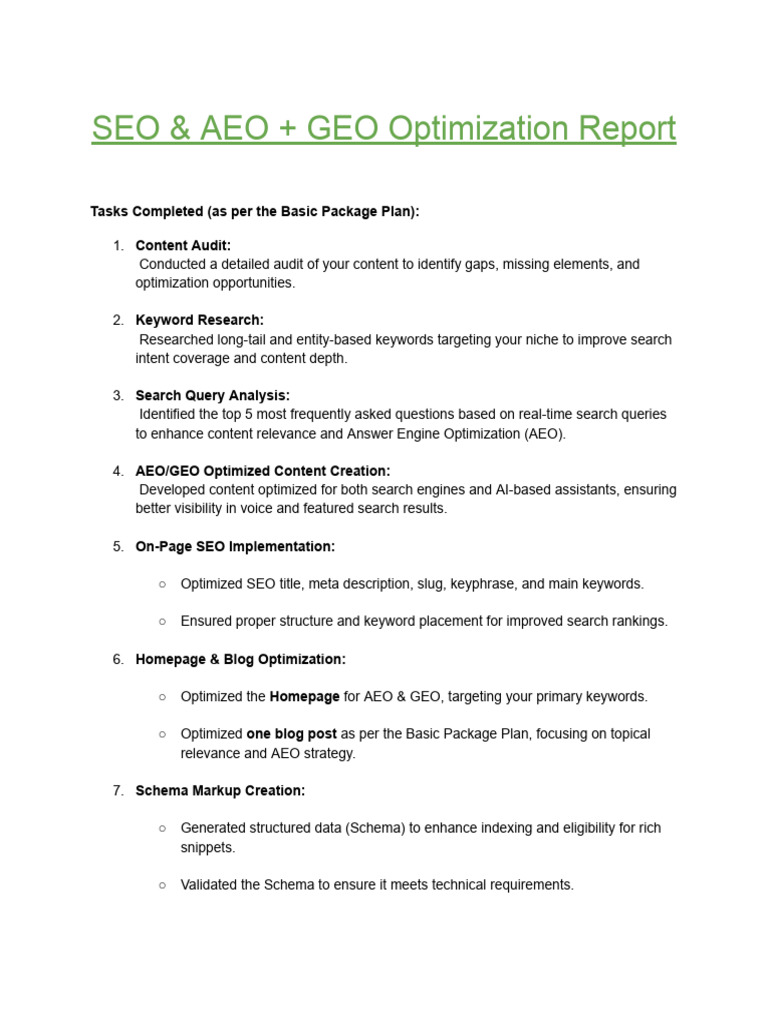 SEO & AEO + GEO Optimization Report

Tasks Completed (as per the Basic Package Plan):

1. Content Audit:
Conducted a detailed audit of your content to identify gaps, missing elements, and optimization opportunities.

2. Keyword Research:
Researched long-tail and entity-based keywords targeting your niche to improve search intent coverage and content depth.

3. Search Query Analysis:
Identified the top 5 most frequently asked questions based on real-time search queries to enhance content relevance and Answer Engine Optimization (AEO).

4. AEO/GEO Optimized Content Creation:
Developed content optimized for both search engines and AI-based assistants, ensuring better visibility in voice and featured search results.

5. On-Page SEO Implementation:

○ Optimized SEO title, meta description, slug, keyphrase, and main keywords.

○ Ensured proper structure and keyword placement for improved search rankings.

6. Homepage & Blog Optimization:

○ Optimized the Homepage for AEO & GEO, targeting your primary keywords.

○ Optimized one blog post as per the Basic Package Plan, focusing on topical relevance and AEO strategy.

7. Schema Markup Creation:

○ Generated structured data (Schema) to enhance indexing and eligibility for rich snippets.

○ Validated the Schema to ensure it meets technical requirements.